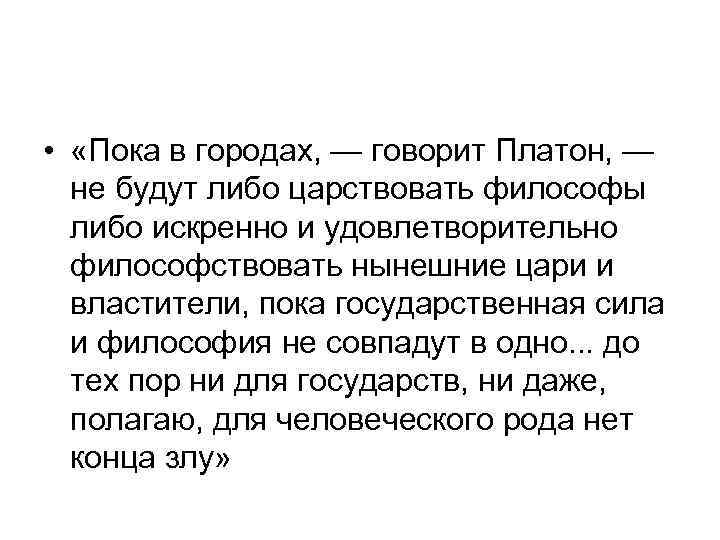 • «Пока в городах, — говорит Платон, — не будут либо царствовать философы либо искренно и удовлетворительно философствовать нынешние цари и властители, пока государственная сила и философия не совпадут в одно... до тех пор ни для государств, ни даже, полагаю, для человеческого рода нет конца злу»